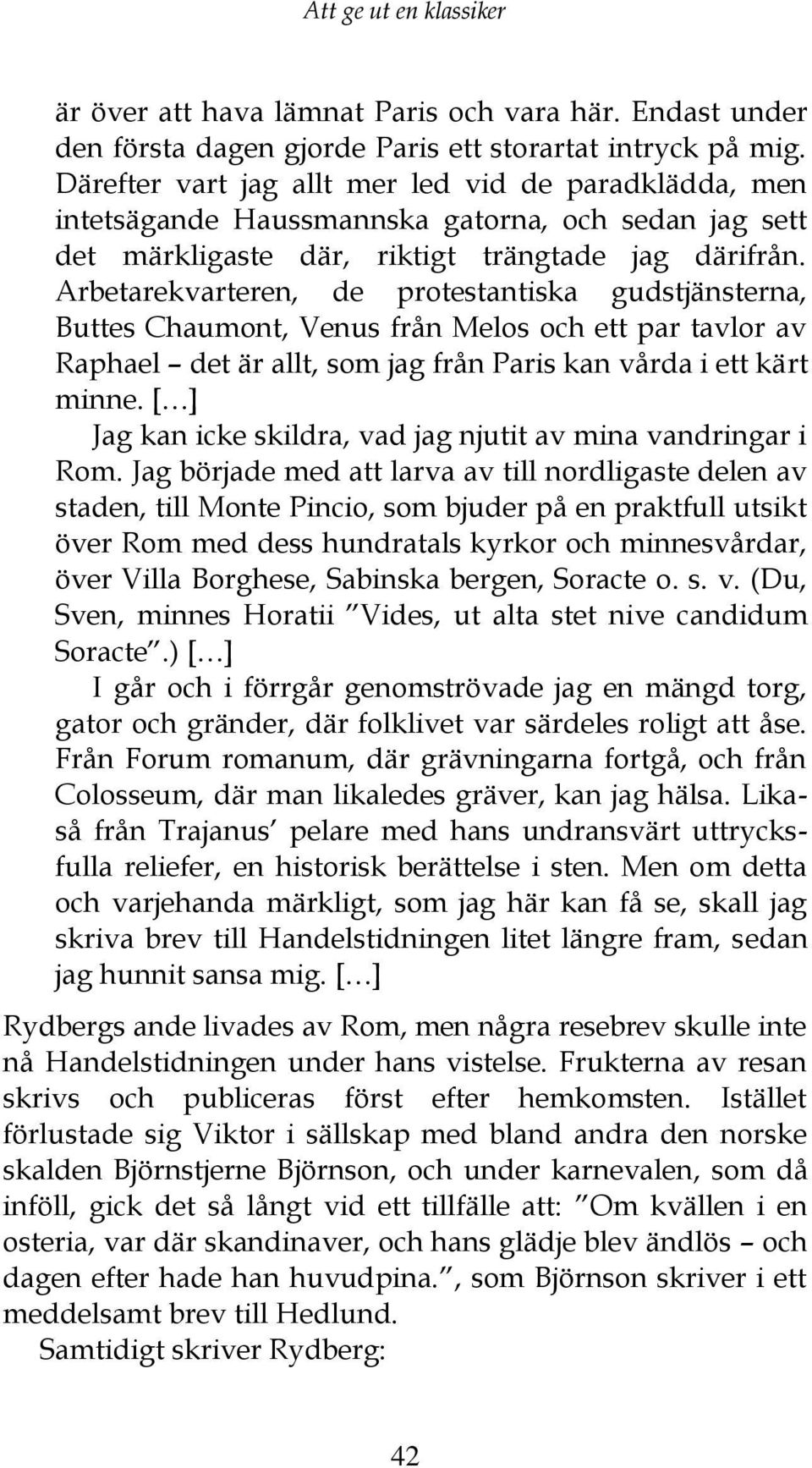 Att ge ut en klassiker

är över att hava lämnat Paris och vara här. Endast under den första dagen gjorde Paris ett storartat intryck på mig. Därefter vart jag allt mer led vid de paradklädda, men intetsägande Haussmannska gatorna, och sedan jag sett det märkligaste där, riktigt trängtade jag därifrån. Arbetarekvarteren, de protestantiska gudstjänsterna, Buttes Chaumont, Venus från Melos och ett par tavlor av Raphael – det är allt, som jag från Paris kan vårda i ett kärt minne. […]

Jag kan icke skildra, vad jag njutit av mina vandringar i Rom. Jag började med att larva av till nordligaste delen av staden, till Monte Pincio, som bjuder på en praktfull utsikt över Rom med dess hundratals kyrkor och minnesvårdar, över Villa Borghese, Sabinska bergen, Soracte o. s. v. (Du, Sven, minnes Horatii ”Vides, ut alta stet nive candidum Soracte”.) […]

I går och i förrgår genomströvade jag en mängd torg, gator och gränder, där folklivet var särdeles roligt att åse. Från Forum romanum, där grävningarna fortgå, och från Colosseum, där man likaledes gräver, kan jag hälsa. Likaså från Trajanus’ pelare med hans undransvärt uttrycksfulla reliefer, en historisk berättelse i sten. Men om detta och varjehanda märkligt, som jag här kan få se, skall jag skriva brev till Handelstidningen litet längre fram, sedan jag hunnit sansa mig. […]

Rydbergs ande livades av Rom, men några resebrev skulle inte nå Handelstidningen under hans vistelse. Frukterna av resan skrivs och publiceras först efter hemkomsten. Istället förlustade sig Viktor i sällskap med bland andra den norske skalden Björnstjerne Björnson, och under karnevalen, som då inföll, gick det så långt vid ett tillfälle att: ”Om kvällen i en osteria, var där skandinaver, och hans glädje blev ändlös – och dagen efter hade han huvudpina.”, som Björnson skriver i ett meddelsamt brev till Hedlund.

Samtidigt skriver Rydberg:

42